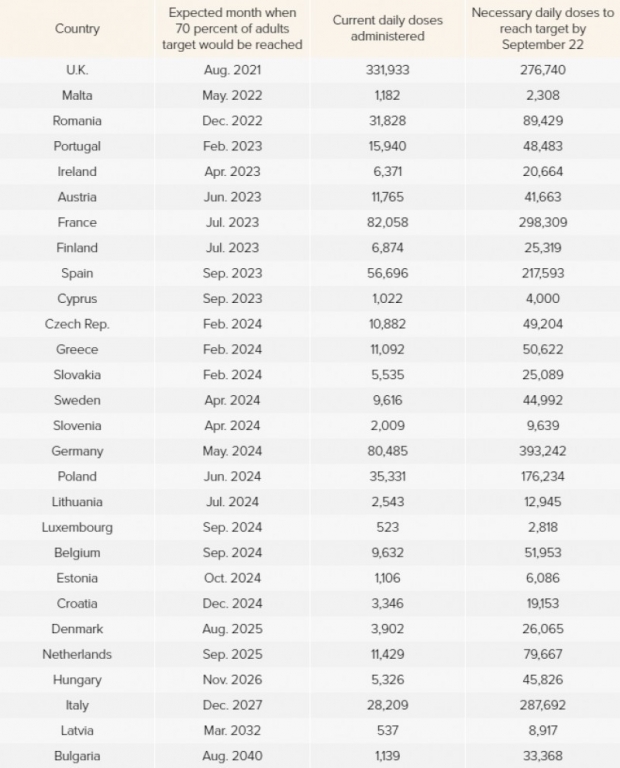 | Country | Expected month when 70 percent of adults target would be reached | Current daily doses administered | Necessary daily doses to reach target by September 22 |
|---|---|---|---|
| U.K. | Aug. 2021 | 331,933 | 276,740 |
| Malta | May. 2022 | 1,182 | 2,308 |
| Romania | Dec. 2022 | 31,828 | 89,429 |
| Portugal | Feb. 2023 | 15,940 | 48,483 |
| Ireland | Apr. 2023 | 6,371 | 20,664 |
| Austria | Jun. 2023 | 11,765 | 41,663 |
| France | Jul. 2023 | 82,058 | 298,309 |
| Finland | Jul. 2023 | 6,874 | 25,319 |
| Spain | Sep. 2023 | 56,696 | 217,593 |
| Cyprus | Sep. 2023 | 1,022 | 4,000 |
| Czech Rep. | Feb. 2024 | 10,882 | 49,204 |
| Greece | Feb. 2024 | 11,092 | 50,622 |
| Slovakia | Feb. 2024 | 5,535 | 25,089 |
| Sweden | Apr. 2024 | 9,616 | 44,992 |
| Slovenia | Apr. 2024 | 2,009 | 9,639 |
| Germany | May. 2024 | 80,485 | 393,242 |
| Poland | Jun. 2024 | 35,331 | 176,234 |
| Lithuania | Jul. 2024 | 2,543 | 12,945 |
| Luxembourg | Sep. 2024 | 523 | 2,818 |
| Belgium | Sep. 2024 | 9,632 | 51,953 |
| Estonia | Oct. 2024 | 1,106 | 6,086 |
| Croatia | Dec. 2024 | 3,346 | 19,153 |
| Denmark | Aug. 2025 | 3,902 | 26,065 |
| Netherlands | Sep. 2025 | 11,429 | 79,667 |
| Hungary | Nov. 2026 | 5,326 | 45,826 |
| Italy | Dec. 2027 | 28,209 | 287,692 |
| Latvia | Mar. 2032 | 537 | 8,917 |
| Bulgaria | Aug. 2040 | 1,139 | 33,368 |